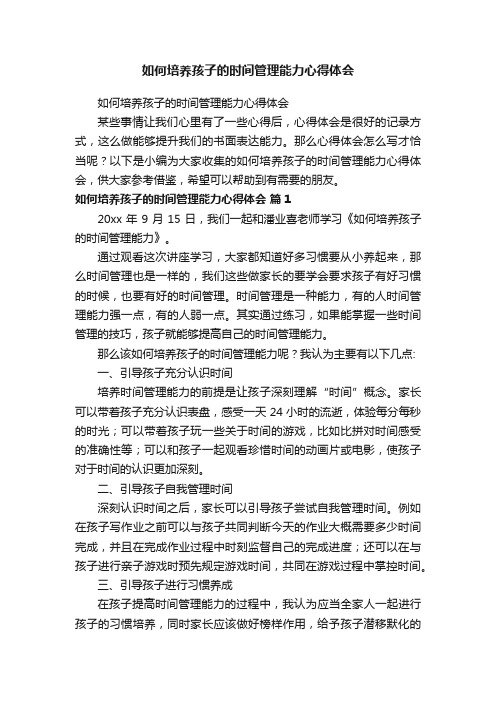 如何培养孩子的时间管理能力心得体会

如何培养孩子的时间管理能力心得体会

某些事情让我们心里有了一些心得后，心得体会是很好的记录方式，这么做能够提升我们的书面表达能力。那么心得体会怎么写才恰当呢？以下是小编为大家收集的如何培养孩子的时间管理能力心得体会，供大家参考借鉴，希望可以帮助到有需要的朋友。

如何培养孩子的时间管理能力心得体会 篇1

20xx 年 9 月 15 日，我们一起和潘业喜老师学习《如何培养孩子的时间管理能力》。

通过观看这次讲座学习，大家都知道好多习惯要从小养起来，那么时间管理也是一样的，我们这些做家长的要学会要求孩子有好习惯的时候，也要有好的时间管理。时间管理是一种能力，有的人时间管理能力强一点，有的人弱一点。其实通过练习，如果能掌握一些时间管理的技巧，孩子就能够提高自己的时间管理能力。

那么该如何培养孩子的时间管理能力呢？我认为主要有以下几点:

一、引导孩子充分认识时间

培养时间管理能力的前提是让孩子深刻理解“时间”概念。家长可以带着孩子充分认识表盘，感受一天 24 小时的流逝，体验每分每秒的时光；可以带着孩子玩一些关于时间的游戏，比如比拼对时间感受的准确性等；可以和孩子一起观看珍惜时间的动画片或电影，使孩子对于时间的认识更加深刻。

二、引导孩子自我管理时间

深刻认识时间之后，家长可以引导孩子尝试自我管理时间。例如在孩子写作业之前可以与孩子共同判断今天的作业大概需要多少时间完成，并且在完成作业过程中时刻监督自己的完成进度；还可以在与孩子进行亲子游戏时预先规定游戏时间，共同在游戏过程中掌控时间。

三、引导孩子进行习惯养成

在孩子提高时间管理能力的过程中，我认为应当全家人一起进行孩子的习惯培养，同时家长应该做好榜样作用，给予孩子潜移默化的